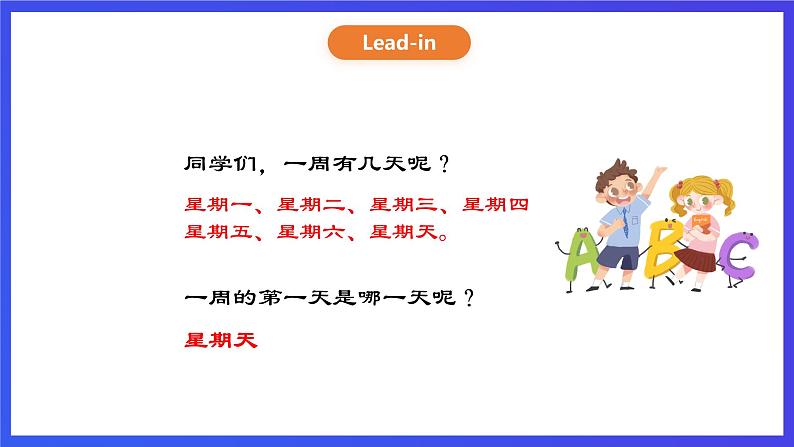 Lead-in

同学们，一周有几天呢？

星期一、星期二、星期三、星期四
星期五、星期六、星期天。

一周的第一天是哪一天呢？

星期天

A B C